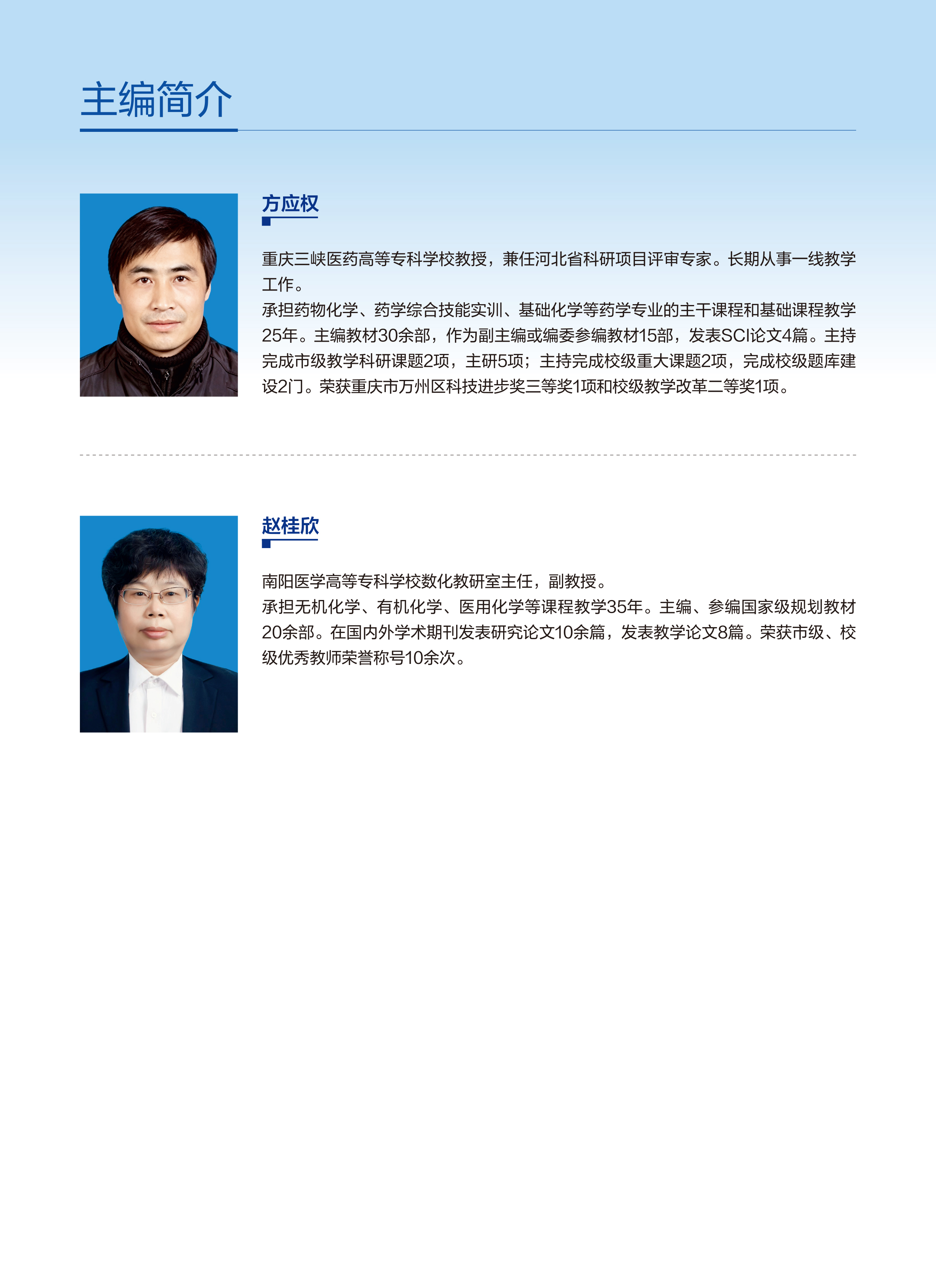 主编简介

方应权

重庆三峡医药高等专科学校教授，兼任河北省科研项目评审专家。长期从事一线教学工作。
承担药物化学、药学综合技能实训、基础化学等药学专业的主干课程和基础课程教学25年。主编教材30余部，作为副主编或编委参编教材15部，发表SCI论文4篇。主持完成市级教学科研课题2项，主研5项；主持完成校级重大课题2项，完成校级题库建设2门。荣获重庆市万州区科技进步奖三等奖1项和校级教学改革二等奖1项。

赵桂欣

南阳医学高等专科学校数化教研室主任，副教授。
承担无机化学、有机化学、医用化学等课程教学35年。主编、参编国家级规划教材20余部。在国内外学术期刊发表研究论文10余篇，发表教学论文8篇。荣获市级、校级优秀教师荣誉称号10余次。